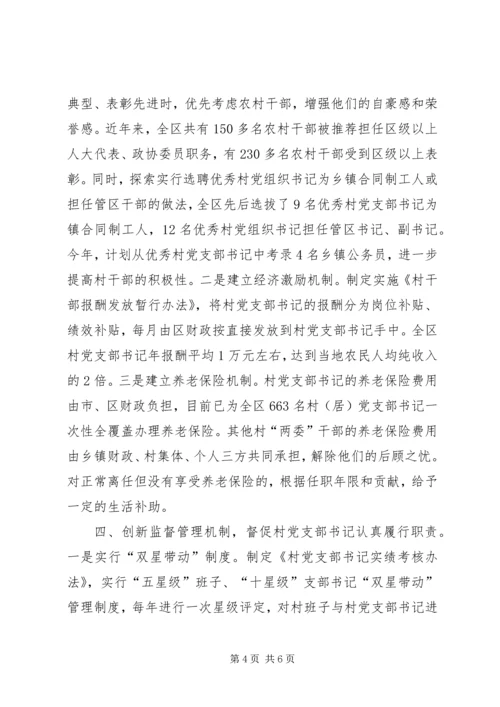 典型、表彰先进时，优先考虑农村干部，增强他们的自豪感和荣誉感。近年来，全区共有150多名农村干部被推荐担任区级以上人大代表、政协委员职务，有230多名农村干部受到区级以上表彰。同时，探索实行选聘优秀村党组织书记为乡镇合同制工人或担任管区干部的做法，全区先后选拔了9名优秀村党支部书记为镇合同制工人，12名优秀村党组织书记担任管区书记、副书记。今年，计划从优秀村党支部书记中考录4名乡镇公务员，进一步提高村干部的积极性。二是建立经济激励机制。制定实施《村干部报酬发放暂行办法》，将村党支部书记的报酬分为岗位补贴、绩效补贴，每月由区财政按直接发放到村党支部书记手中。全区村党支部书记年报酬平均1万元左右，达到当地农民人均纯收入的2倍。三是建立养老保险机制。村党支部书记的养老保险费用由市、区财政负担，目前已为全区663名村（居）党支部书记一次性全覆盖办理养老保险。其他村“两委”干部的养老保险费用由乡镇财政、村集体、个人三方共同承担，解除他们的后顾之忧。对正常离任但没有享受养老保险的，根据任职年限和贡献，给予一定的生活补助。

四、创新监督管理机制，督促村党支部书记认真履行职责。一是实行“双星带动”制度。制定《村党支部书记实绩考核办法》，实行“五星级”班子、“十星级”支部书记“双星带动”管理制度，每年进行一次星级评定，对村班子与村党支部书记进

第4页 共6页